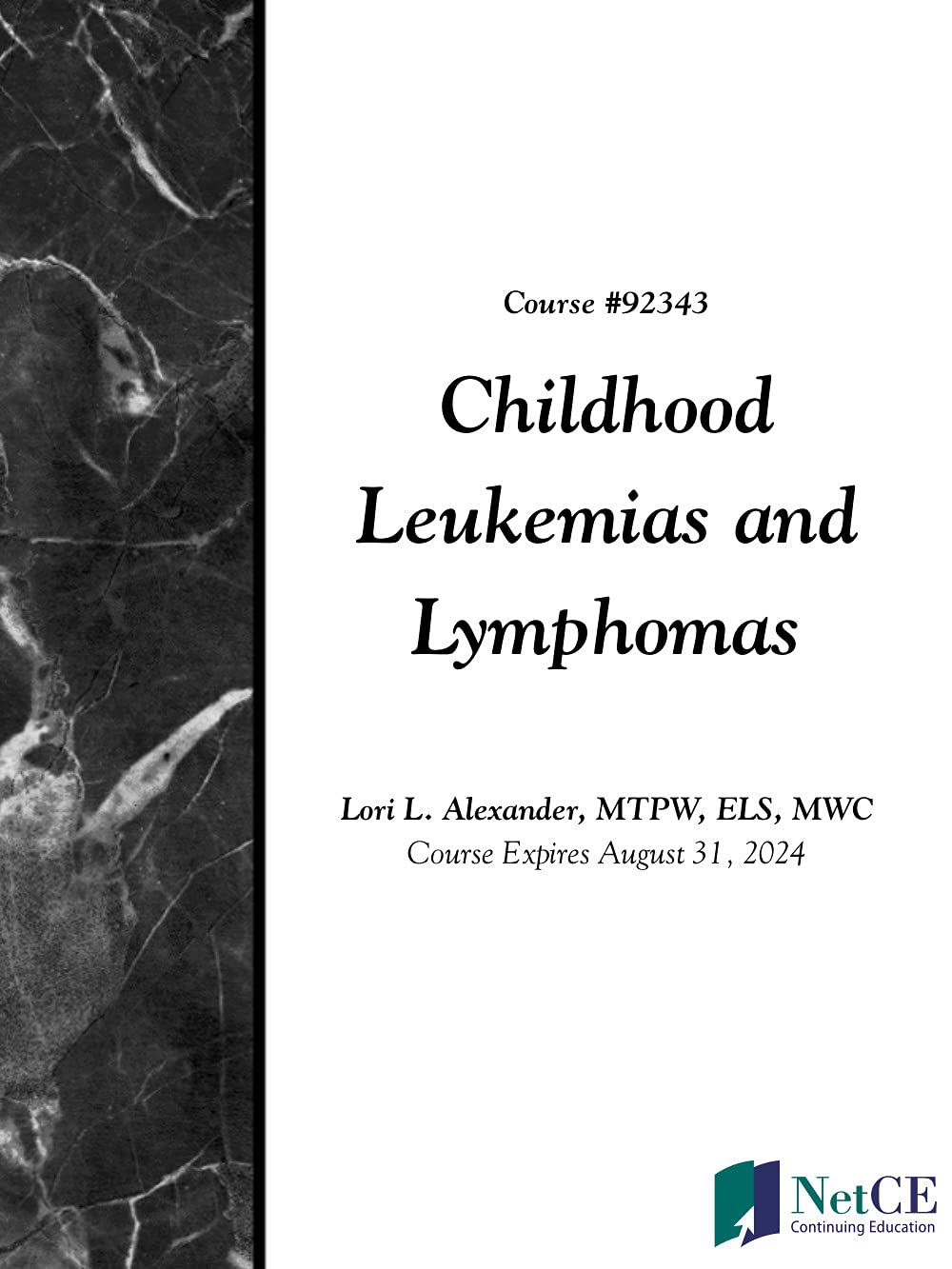 Course #92343

Childhood Leukemias and Lymphomas

Lori L. Alexander, MTPW, ELS, MWC
Course Expires August 31, 2024

NetCE
Continuing Education